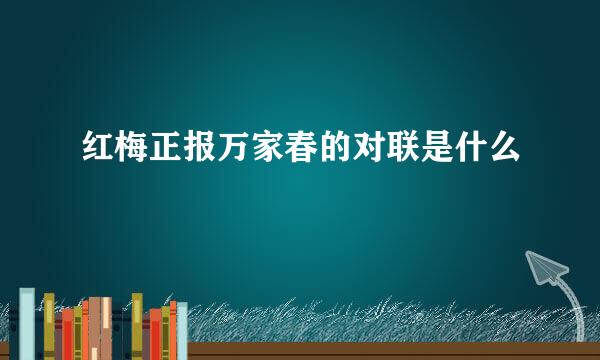 红梅正报万家春的对联是什么